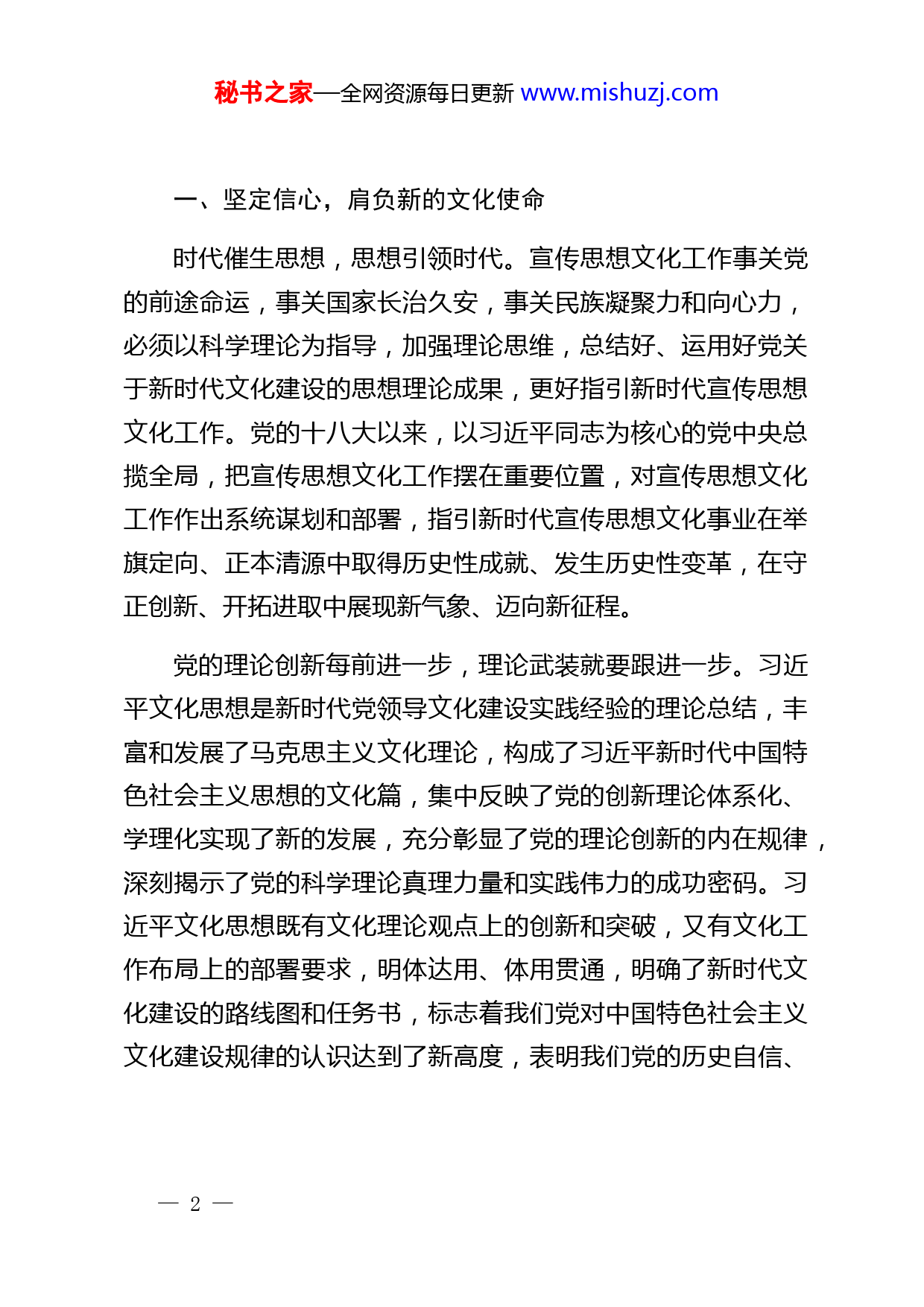 秘书之家—全网资源每日更新 www.mishuzj.com

一、坚定信心，肩负新的文化使命

时代催生思想，思想引领时代。宣传思想文化工作事关党的前途命运，事关国家长治久安，事关民族凝聚力和向心力，必须以科学理论为指导，加强理论思维，总结好、运用好党关于新时代文化建设的思想理论成果，更好指引新时代宣传思想文化工作。党的十八大以来，以习近平同志为核心的党中央总揽全局，把宣传思想文化工作摆在重要位置，对宣传思想文化工作作出系统谋划和部署，指引新时代宣传思想文化事业在举旗定向、正本清源中取得历史性成就、发生历史性变革，在守正创新、开拓进取中展现新气象、迈向新征程。

党的理论创新每前进一步，理论武装就要跟进一步。习近平文化思想是新时代党领导文化建设实践经验的理论总结，丰富和发展了马克思主义文化理论，构成了习近平新时代中国特色社会主义思想的文化篇，集中反映了党的创新理论体系化、学理化实现了新的发展，充分彰显了党的理论创新的内在规律，深刻揭示了党的科学理论真理力量和实践伟力的成功密码。习近平文化思想既有文化理论观点上的创新和突破，又有文化工作布局上的部署要求，明体达用、体用贯通，明确了新时代文化建设的路线图和任务书，标志着我们党对中国特色社会主义文化建设规律的认识达到了新高度，表明我们党的历史自信、

— 2 —